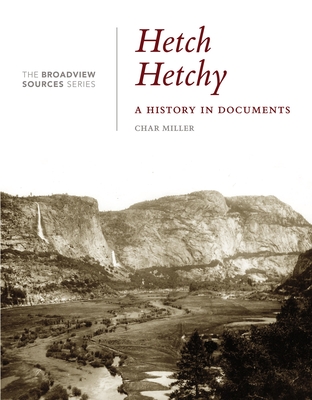 THE BROADVIEW SOURCES SERIES

Hetch Hetchy

A HISTORY IN DOCUMENTS

CHAR MILLER